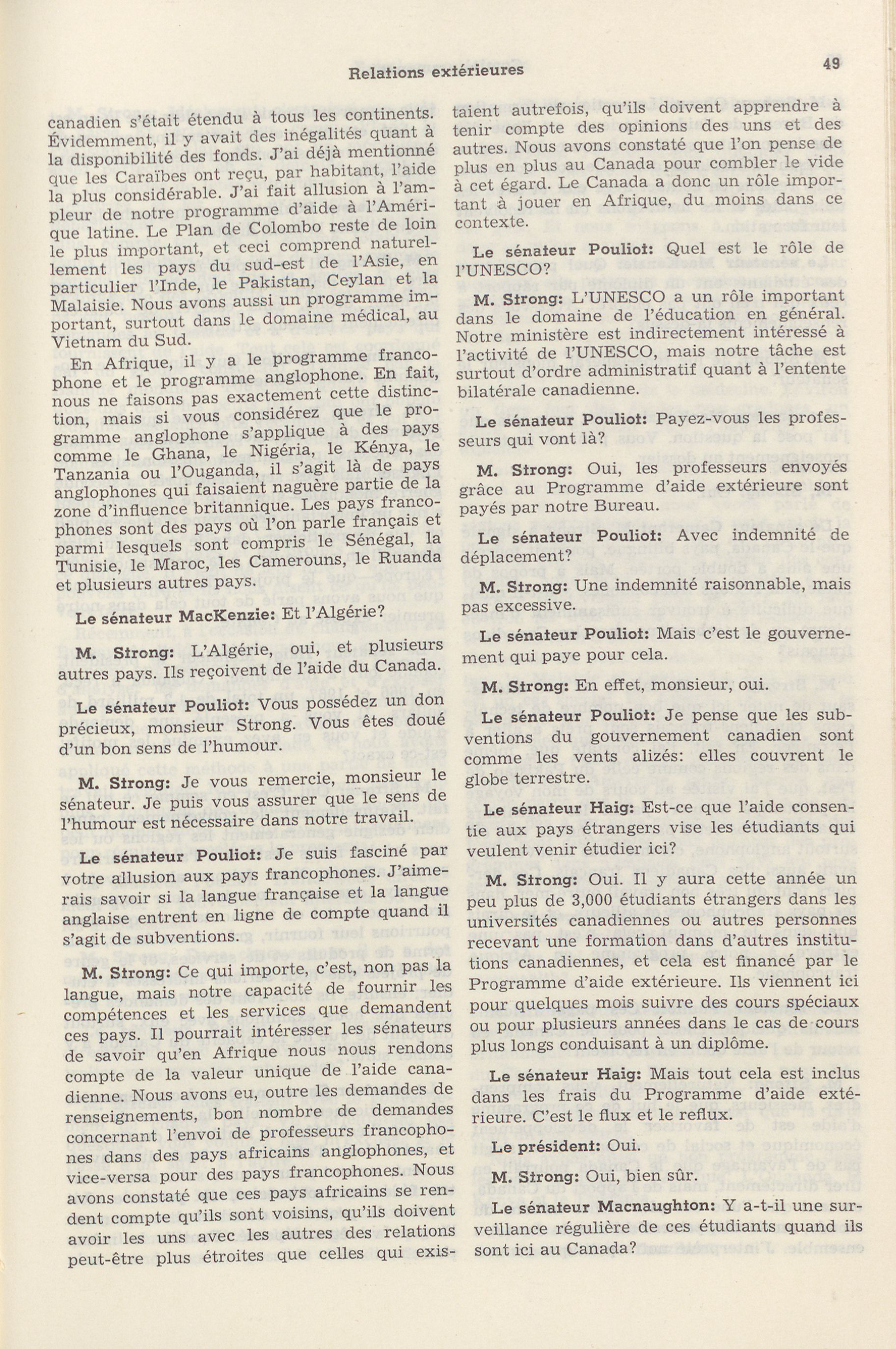 Relations extérieures

49

canadien s'était étendu à tous les continents. Évidemment, il y avait des inégalités quant à la disponibilité des fonds. J'ai déjà mentionné que les Caraïbes ont reçu, par habitant, l'aide la plus considérable. J'ai fait allusion à l'ampleur de notre programme d'aide à l'Amérique latine. Le Plan de Colombo reste de loin le plus important, et ceci comprend naturellement les pays du sud-est de l'Asie, en particulier l'Inde, le Pakistan, Ceylan et la Malaisie. Nous avons aussi un programme important, surtout dans le domaine médical, au Vietnam du Sud.

En Afrique, il y a le programme francophone et le programme anglophone. En fait, nous ne faisons pas exactement cette distinction, mais si vous considérez que le programme anglophone s'applique à des pays comme le Ghana, le Nigéria, le Kénya, le Tanzania ou l'Ouganda, il s'agit là de pays anglophones qui faisaient naguère partie de la zone d'influence britannique. Les pays francophones sont des pays où l'on parle français et parmi lesquels sont compris le Sénégal, la Tunisie, le Maroc, les Camerouns, le Ruanda et plusieurs autres pays.

Le sénateur MacKenzie: Et l'Algérie?

M. Strong: L'Algérie, oui, et plusieurs autres pays. Ils reçoivent de l'aide du Canada.

Le sénateur Pouliot: Vous possédez un don précieux, monsieur Strong. Vous êtes doué d'un bon sens de l'humour.

M. Strong: Je vous remercie, monsieur le sénateur. Je puis vous assurer que le sens de l'humour est nécessaire dans notre travail.

Le sénateur Pouliot: Je suis fasciné par votre allusion aux pays francophones. J'aimerais savoir si la langue française et la langue anglaise entrent en ligne de compte quand il s'agit de subventions.

M. Strong: Ce qui importe, c'est, non pas la langue, mais notre capacité de fournir les compétences et les services que demandent ces pays. Il pourrait intéresser les sénateurs de savoir qu'en Afrique nous nous rendons compte de la valeur unique de l'aide canadienne. Nous avons eu, outre les demandes de renseignements, bon nombre de demandes concernant l'envoi de professeurs francophones dans des pays africains anglophones, et vice-versa pour des pays francophones. Nous avons constaté que ces pays africains se rendent compte qu'ils sont voisins, qu'ils doivent avoir les uns avec les autres des relations peut-être plus étroites que celles qui existaient autrefois, qu'ils doivent apprendre à tenir compte des opinions des uns et des autres. Nous avons constaté que l'on pense de plus en plus au Canada pour combler le vide à cet égard. Le Canada a donc un rôle important à jouer en Afrique, du moins dans ce contexte.

Le sénateur Pouliot: Quel est le rôle de l'UNESCO?

M. Strong: L'UNESCO a un rôle important dans le domaine de l'éducation en général. Notre ministère est indirectement intéressé à l'activité de l'UNESCO, mais notre tâche est surtout d'ordre administratif quant à l'entente bilatérale canadienne.

Le sénateur Pouliot: Payez-vous les professeurs qui vont là?

M. Strong: Oui, les professeurs envoyés grâce au Programme d'aide extérieure sont payés par notre Bureau.

Le sénateur Pouliot: Avec indemnité de déplacement?

M. Strong: Une indemnité raisonnable, mais pas excessive.

Le sénateur Pouliot: Mais c'est le gouvernement qui paye pour cela.

M. Strong: En effet, monsieur, oui.

Le sénateur Pouliot: Je pense que les subventions du gouvernement canadien sont comme les vents alizés: elles couvrent le globe terrestre.

Le sénateur Haig: Est-ce que l'aide consentie aux pays étrangers vise les étudiants qui veulent venir étudier ici?

M. Strong: Oui. Il y aura cette année un peu plus de 3,000 étudiants étrangers dans les universités canadiennes ou autres personnes recevant une formation dans d'autres institutions canadiennes, et cela est financé par le Programme d'aide extérieure. Ils viennent ici pour quelques mois suivre des cours spéciaux ou pour plusieurs années dans le cas de cours plus longs conduisant à un diplôme.

Le sénateur Haig: Mais tout cela est inclus dans les frais du Programme d'aide extérieure. C'est le flux et le reflux.

Le président: Oui.

M. Strong: Oui, bien sûr.

Le sénateur Macnaughton: Y a-t-il une surveillance régulière de ces étudiants quand ils sont ici au Canada?